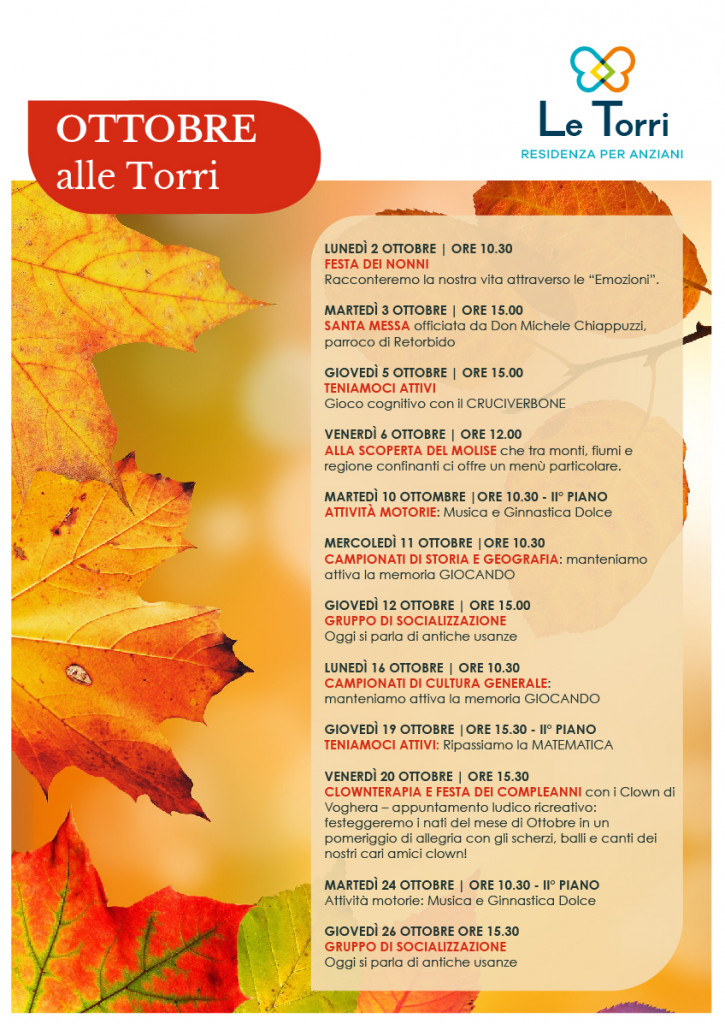 OTTOBRE
alle Torri

Le Torri
RESIDENZA PER ANZIANI

LUNEDÌ 2 OTTOBRE | ORE 10.30
FESTA DEI NONNI
Racconteremo la nostra vita attraverso le "Emozioni".

MARTEDÌ 3 OTTOBRE | ORE 15.00
SANTA MESSA officiata da Don Michele Chiappuzzi, parroco di Retorbido

GIOVEDÌ 5 OTTOBRE | ORE 15.00
TENIAMOCI ATTIVI
Gioco cognitivo con il CRUCIVERBONE

VENERDÌ 6 OTTOBRE | ORE 12.00
ALLA SCOPERTA DEL MOLISE che tra monti, fiumi e regione confinanti ci offre un menù particolare.

MARTEDÌ 10 OTTOMBRE |ORE 10.30 - II° PIANO
ATTIVITÀ MOTORIE: Musica e Ginnastica Dolce

MERCOLEDÌ 11 OTTOBRE |ORE 10.30
CAMPIONATI DI STORIA E GEOGRAFIA: manteniamo attiva la memoria GIOCANDO

GIOVEDÌ 12 OTTOBRE | ORE 15.00
GRUPPO DI SOCIALIZZAZIONE
Oggi si parla di antiche usanze

LUNEDÌ 16 OTTOBRE | ORE 10.30
CAMPIONATI DI CULTURA GENERALE:
manteniamo attiva la memoria GIOCANDO

GIOVEDÌ 19 OTTOBRE |ORE 15.30 - II° PIANO
TENIAMOCI ATTIVI: Ripassiamo la MATEMATICA

VENERDÌ 20 OTTOBRE | ORE 15.30
CLOWNTERAPIA E FESTA DEI COMPLEANNI con i Clown di Voghera – appuntamento ludico ricreativo: festeggeremo i nati del mese di Ottobre in un pomeriggio di allegria con gli scherzi, balli e canti dei nostri cari amici clown!

MARTEDÌ 24 OTTOBRE | ORE 10.30 - II° PIANO
Attività motorie: Musica e Ginnastica Dolce

GIOVEDÌ 26 OTTOBRE ORE 15.30
GRUPPO DI SOCIALIZZAZIONE
Oggi si parla di antiche usanze